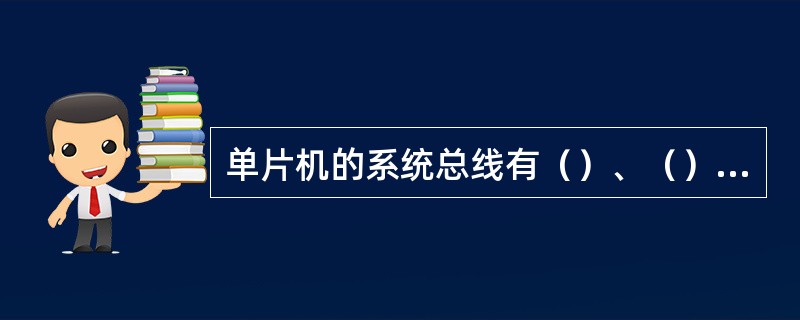 单片机的系统总线有（）、（）...